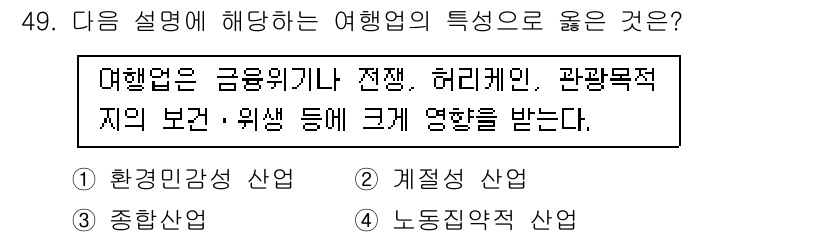 49. 다음 설명에 해당하는 여행업의 특성으로 옳은 것은?

여행업은 금융위기나 전쟁, 허리케인, 관광목적지의 보건·위생 등에 크게 영향을 받는다.

① 환경민감성 산업
② 계절성 산업
③ 종합산업
④ 노동집약적 산업